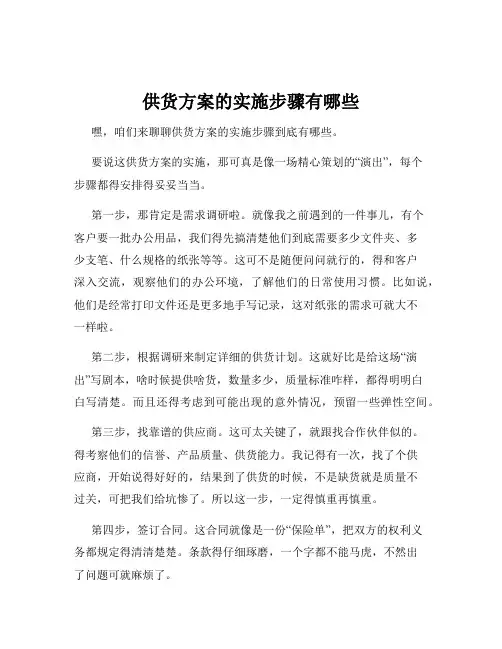 供货方案的实施步骤有哪些

嘿，咱们来聊聊供货方案的实施步骤到底有哪些。

要说这供货方案的实施，那可真是像一场精心策划的“演出”，每个步骤都得安排得妥妥当当。

第一步，那肯定是需求调研啦。就像我之前遇到的一件事儿，有个客户要一批办公用品，我们得先搞清楚他们到底需要多少文件夹、多少支笔、什么规格的纸张等等。这可不是随便问问就行的，得和客户深入交流，观察他们的办公环境，了解他们的日常使用习惯。比如说，他们是经常打印文件还是更多地手写记录，这对纸张的需求可就大不一样啦。

第二步，根据调研来制定详细的供货计划。这就好比是给这场“演出”写剧本，啥时候提供啥货，数量多少，质量标准咋样，都得明明白白写清楚。而且还得考虑到可能出现的意外情况，预留一些弹性空间。

第三步，找靠谱的供应商。这可太关键了，就跟找合作伙伴似的。得考察他们的信誉、产品质量、供货能力。我记得有一次，找了个供应商，开始说得好好的，结果到了供货的时候，不是缺货就是质量不过关，可把我们给坑惨了。所以这一步，一定得慎重再慎重。

第四步，签订合同。这合同就像是一份“保险单”，把双方的权利义务都规定得清清楚楚。条款得仔细琢磨，一个字都不能马虎，不然出了问题可就麻烦了。